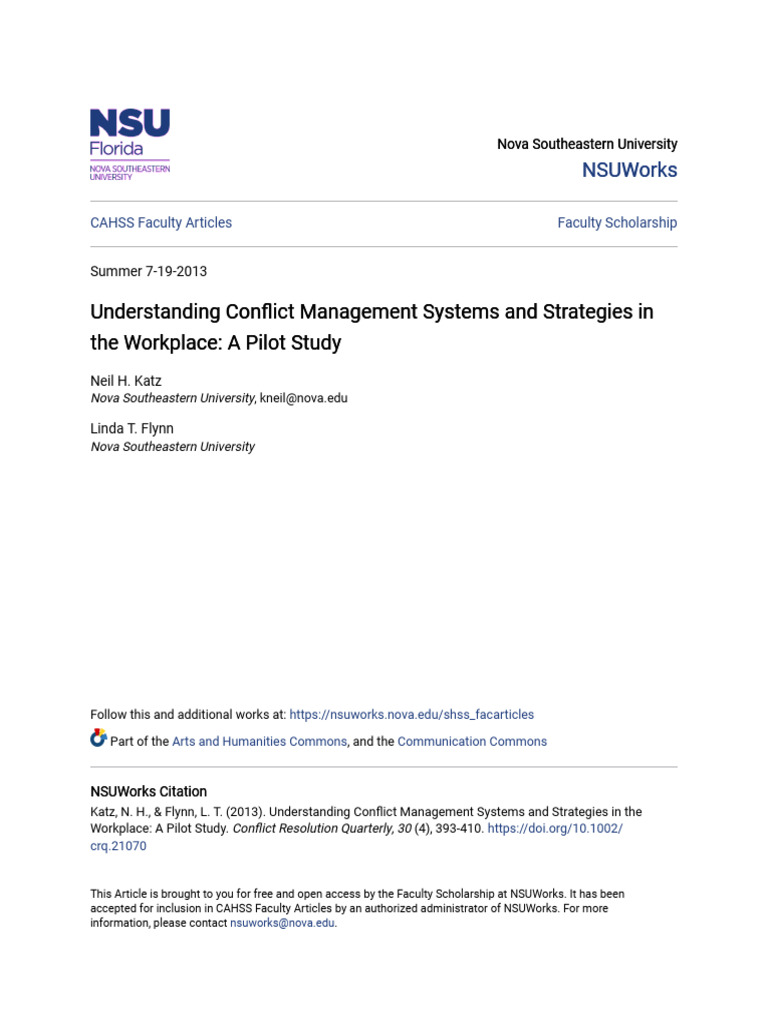 NSU
Florida
NOVA SOUTHEASTERN UNIVERSITY

Nova Southeastern University
NSUWorks

CAHSS Faculty Articles

Faculty Scholarship

Summer 7-19-2013

Understanding Conflict Management Systems and Strategies in the Workplace: A Pilot Study

Neil H. Katz
Nova Southeastern University, kneil@nova.edu

Linda T. Flynn
Nova Southeastern University

Follow this and additional works at: https://nsuworks.nova.edu/shss_facarticles

Part of the Arts and Humanities Commons, and the Communication Commons

NSUWorks Citation
Katz, N. H., & Flynn, L. T. (2013). Understanding Conflict Management Systems and Strategies in the Workplace: A Pilot Study. Conflict Resolution Quarterly, 30 (4), 393-410. https://doi.org/10.1002/crq.21070

This Article is brought to you for free and open access by the Faculty Scholarship at NSUWorks. It has been accepted for inclusion in CAHSS Faculty Articles by an authorized administrator of NSUWorks. For more information, please contact nsuworks@nova.edu.